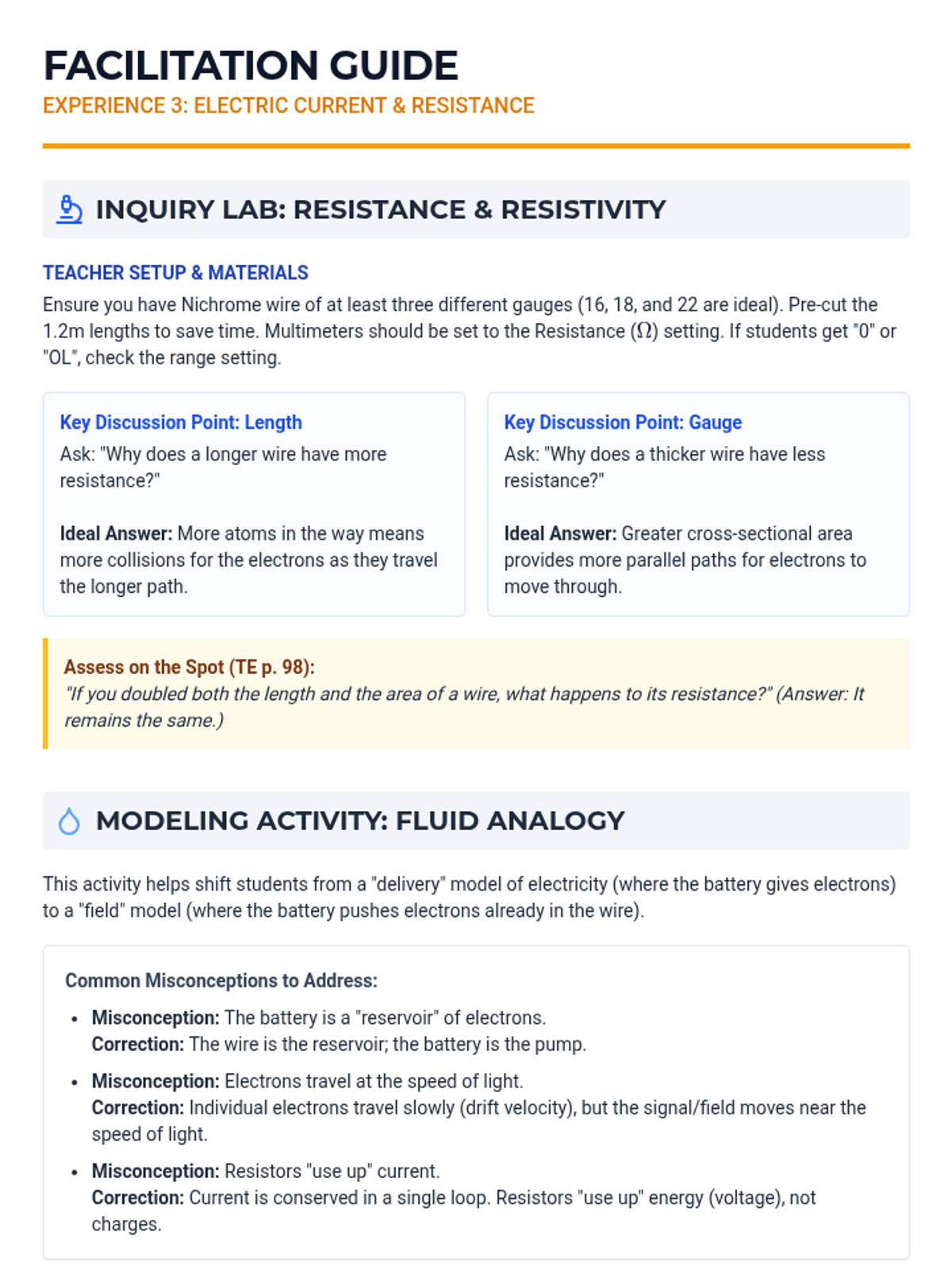 FACILITATION GUIDE
EXPERIENCE 3: ELECTRIC CURRENT & RESISTANCE

INQUIRY LAB: RESISTANCE & RESISTIVITY

TEACHER SETUP & MATERIALS
Ensure you have Nichrome wire of at least three different gauges (16, 18, and 22 are ideal). Pre-cut the 1.2m lengths to save time. Multimeters should be set to the Resistance ($\Omega$) setting. If students get "0" or "OL", check the range setting.

Key Discussion Point: Length
Ask: "Why does a longer wire have more resistance?"

Ideal Answer: More atoms in the way means more collisions for the electrons as they travel the longer path.

Key Discussion Point: Gauge
Ask: "Why does a thicker wire have less resistance?"

Ideal Answer: Greater cross-sectional area provides more parallel paths for electrons to move through.

Assess on the Spot (TE p. 98):
"If you doubled both the length and the area of a wire, what happens to its resistance?" (Answer: It remains the same.)

MODELING ACTIVITY: FLUID ANALOGY

This activity helps shift students from a "delivery" model of electricity (where the battery gives electrons) to a "field" model (where the battery pushes electrons already in the wire).

Common Misconceptions to Address:

• Misconception: The battery is a "reservoir" of electrons.
Correction: The wire is the reservoir; the battery is the pump.

• Misconception: Electrons travel at the speed of light.
Correction: Individual electrons travel slowly (drift velocity), but the signal/field moves near the speed of light.

• Misconception: Resistors "use up" current.
Correction: Current is conserved in a single loop. Resistors "use up" energy (voltage), not charges.